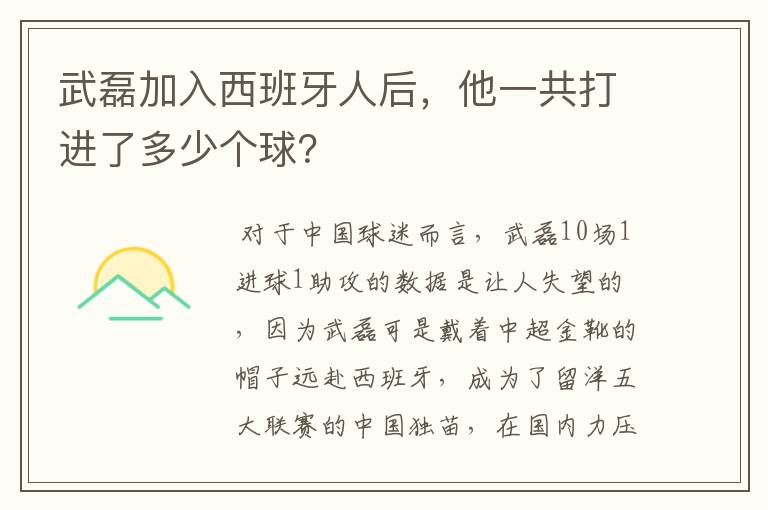 武磊加入西班牙人后，他一共打进了多少个球?

对于中国球迷而言，武磊10场1进球1助攻的数据是让人失望的，因为武磊可是戴着中超金靴的帽子远赴西班牙，成为了留洋五大联赛的中国独苗，在国内力压